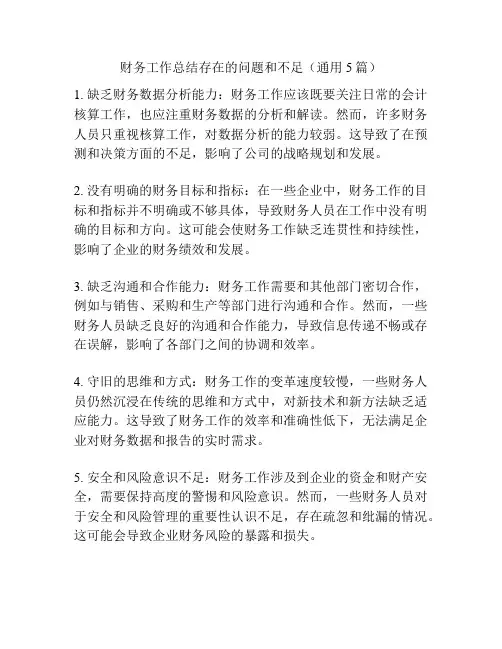 财务工作总结存在的问题和不足（通用 5 篇）

1. 缺乏财务数据分析能力：财务工作应该既要关注日常的会计核算工作，也应注重财务数据的分析和解读。然而，许多财务人员只重视核算工作，对数据分析的能力较弱。这导致了在预测和决策方面的不足，影响了公司的战略规划和发展。

2. 没有明确的财务目标和指标：在一些企业中，财务工作的目标和指标并不明确或不够具体，导致财务人员在工作中没有明确的目标和方向。这可能会使财务工作缺乏连贯性和持续性，影响了企业的财务绩效和发展。

3. 缺乏沟通和合作能力：财务工作需要和其他部门密切合作，例如与销售、采购和生产等部门进行沟通和合作。然而，一些财务人员缺乏良好的沟通和合作能力，导致信息传递不畅或存在误解，影响了各部门之间的协调和效率。

4. 守旧的思维和方式：财务工作的变革速度较慢，一些财务人员仍然沉浸在传统的思维和方式中，对新技术和新方法缺乏适应能力。这导致了财务工作的效率和准确性低下，无法满足企业对财务数据和报告的实时需求。

5. 安全和风险意识不足：财务工作涉及到企业的资金和财产安全，需要保持高度的警惕和风险意识。然而，一些财务人员对于安全和风险管理的重要性认识不足，存在疏忽和纰漏的情况。这可能会导致企业财务风险的暴露和损失。